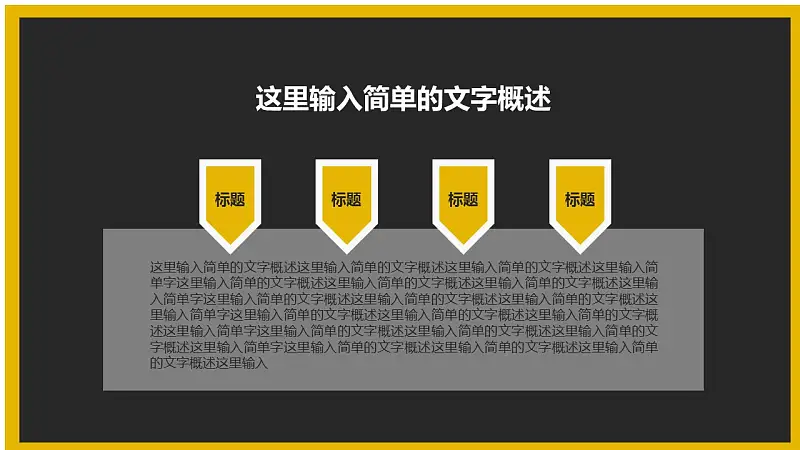 这里输入简单的文字概述

标题

标题

标题

标题

这里输入简单的文字概述这里输入简单的文字概述这里输入简单的文字概述这里输入简单字这里输入简单的文字概述这里输入简单的文字概述这里输入简单的文字概述这里输入简单字这里输入简单的文字概述这里输入简单的文字概述这里输入简单的文字概述这里输入简单字这里输入简单的文字概述这里输入简单的文字概述这里输入简单的文字概述这里输入简单字这里输入简单的文字概述这里输入简单的文字概述这里输入简单的文字概述这里输入简单字这里输入简单的文字概述这里输入简单的文字概述这里输入简单的文字概述这里输入